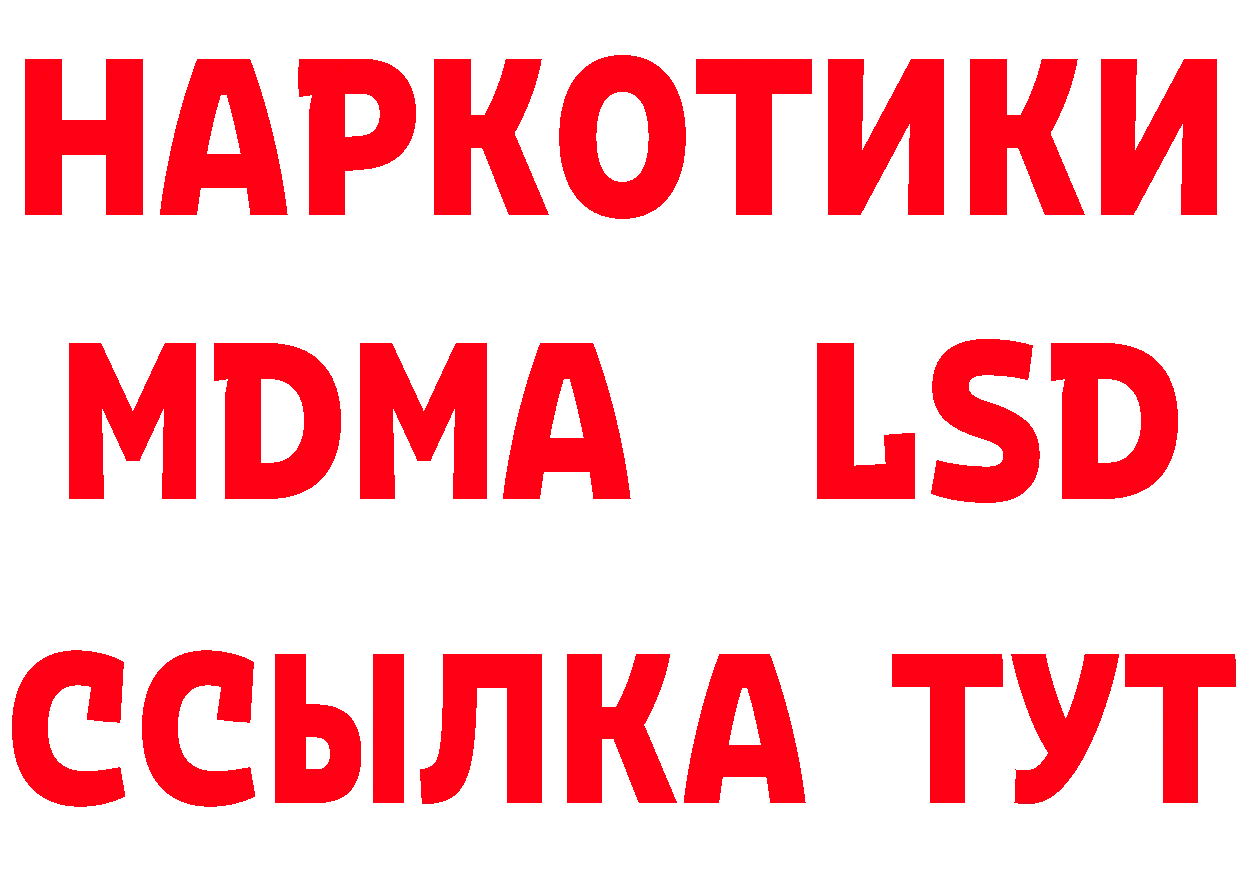 НАРКОТИКИ
MDMA LSD
ССЫЛКА ТУТ